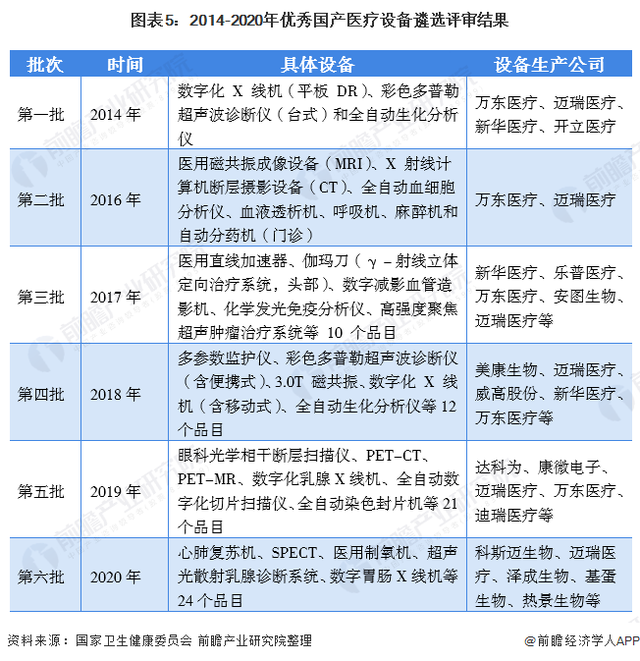 图表5：2014-2020年优秀国产医疗设备遴选评审结果

| 批次 | 时间 | 具体设备 | 设备生产公司 |
|---|---|---|---|
| 第一批 | 2014 年 | 数字化 X 线机（平板 DR）、彩色多普勒超声波诊断仪（台式）和全自动生化分析仪 | 万东医疗、迈瑞医疗、新华医疗、开立医疗 |
| 第二批 | 2016 年 | 医用磁共振成像设备（MRI）、X 射线计算机断层摄影设备（CT）、全自动血细胞分析仪、血液透析机、呼吸机、麻醉机和自动分药机（门诊） | 万东医疗、迈瑞医疗 |
| 第三批 | 2017 年 | 医用直线加速器、伽玛刀（γ－射线立体定向治疗系统，头部）、数字减影血管造影机、化学发光免疫分析仪、高强度聚焦超声肿瘤治疗系统等 10 个品目 | 新华医疗、乐普医疗、万东医疗、安图生物、迈瑞医疗等 |
| 第四批 | 2018 年 | 多参数监护仪、彩色多普勒超声波诊断仪（含便携式）、3.0T 磁共振、数字化 X 线机（含移动式）、全自动生化分析仪等 12 个品目 | 美康生物、迈瑞医疗、威高股份、新华医疗、万东医疗等 |
| 第五批 | 2019 年 | 眼科光学相干断层扫描仪、PET-CT、PET-MR、数字化乳腺 X 线机、全自动数字化切片扫描仪、全自动染色封片机等 21 个品目 | 达科为、康徽电子、迈瑞医疗、万东医疗、迪瑞医疗等 |
| 第六批 | 2020 年 | 心肺复苏机、SPECT、医用制氧机、超声光散射乳腺诊断系统、数字胃肠 X 线机等 24 个品目 | 科斯迈生物、迈瑞医疗、泽成生物、基蛋生物、热景生物等 |

资料来源：国家卫生健康委员会 前瞻产业研究院整理

@前瞻经济学人APP